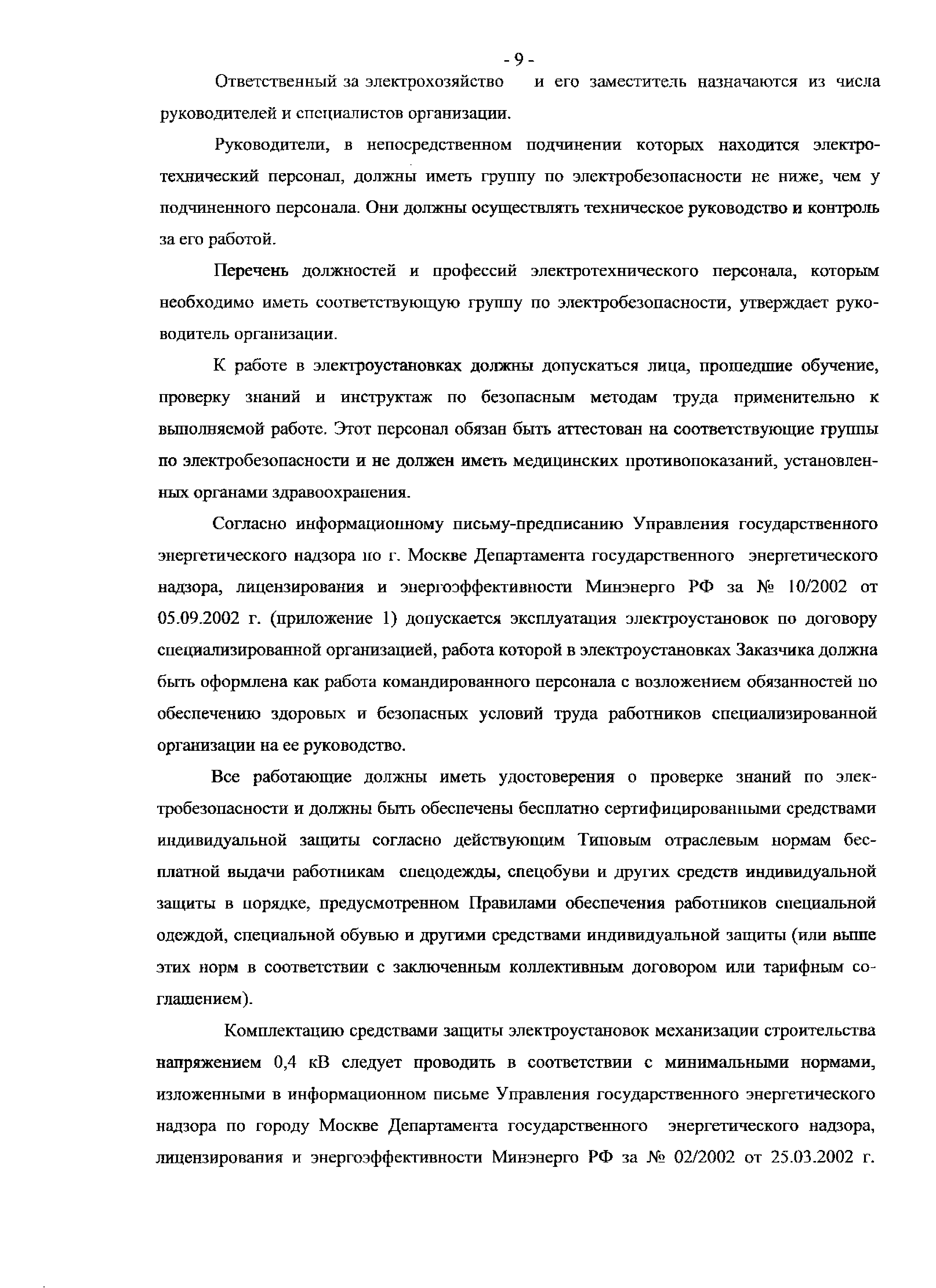 - 9 -

Ответственный за электрохозяйство и его заместитель назначаются из числа руководителей и специалистов организации.

Руководители, в непосредственном подчинении которых находится электротехнический персонал, должны иметь группу по электробезопасности не ниже, чем у подчиненного персонала. Они должны осуществлять техническое руководство и контроль за его работой.

Перечень должностей и профессий электротехнического персонала, которым необходимо иметь соответствующую группу по электробезопасности, утверждает руководитель организации.

К работе в электроустановках должны допускаться лица, прошедшие обучение, проверку знаний и инструктаж по безопасным методам труда применительно к выполняемой работе. Этот персонал обязан быть аттестован на соответствующие группы по электробезопасности и не должен иметь медицинских противопоказаний, установленных органами здравоохранения.

Согласно информационному письму-предписанию Управления государственного энергетического надзора по г. Москве Департамента государственного энергетического надзора, лицензирования и энергоэффективности Минэнерго РФ за № 10/2002 от 05.09.2002 г. (приложение 1) допускается эксплуатация электроустановок по договору специализированной организацией, работа которой в электроустановках Заказчика должна быть оформлена как работа командированного персонала с возложением обязанностей по обеспечению здоровых и безопасных условий труда работников специализированной организации на ее руководство.

Все работающие должны иметь удостоверения о проверке знаний по электробезопасности и должны быть обеспечены бесплатно сертифицированными средствами индивидуальной защиты согласно действующим Типовым отраслевым нормам бесплатной выдачи работникам спецодежды, спецобуви и других средств индивидуальной защиты в порядке, предусмотренном Правилами обеспечения работников специальной одеждой, специальной обувью и другими средствами индивидуальной защиты (или выше этих норм в соответствии с заключенным коллективным договором или тарифным соглашением).

Комплектацию средствами защиты электроустановок механизации строительства напряжением 0,4 кВ следует проводить в соответствии с минимальными нормами, изложенными в информационном письме Управления государственного энергетического надзора по городу Москве Департамента государственного энергетического надзора, лицензирования и энергоэффективности Минэнерго РФ за № 02/2002 от 25.03.2002 г.